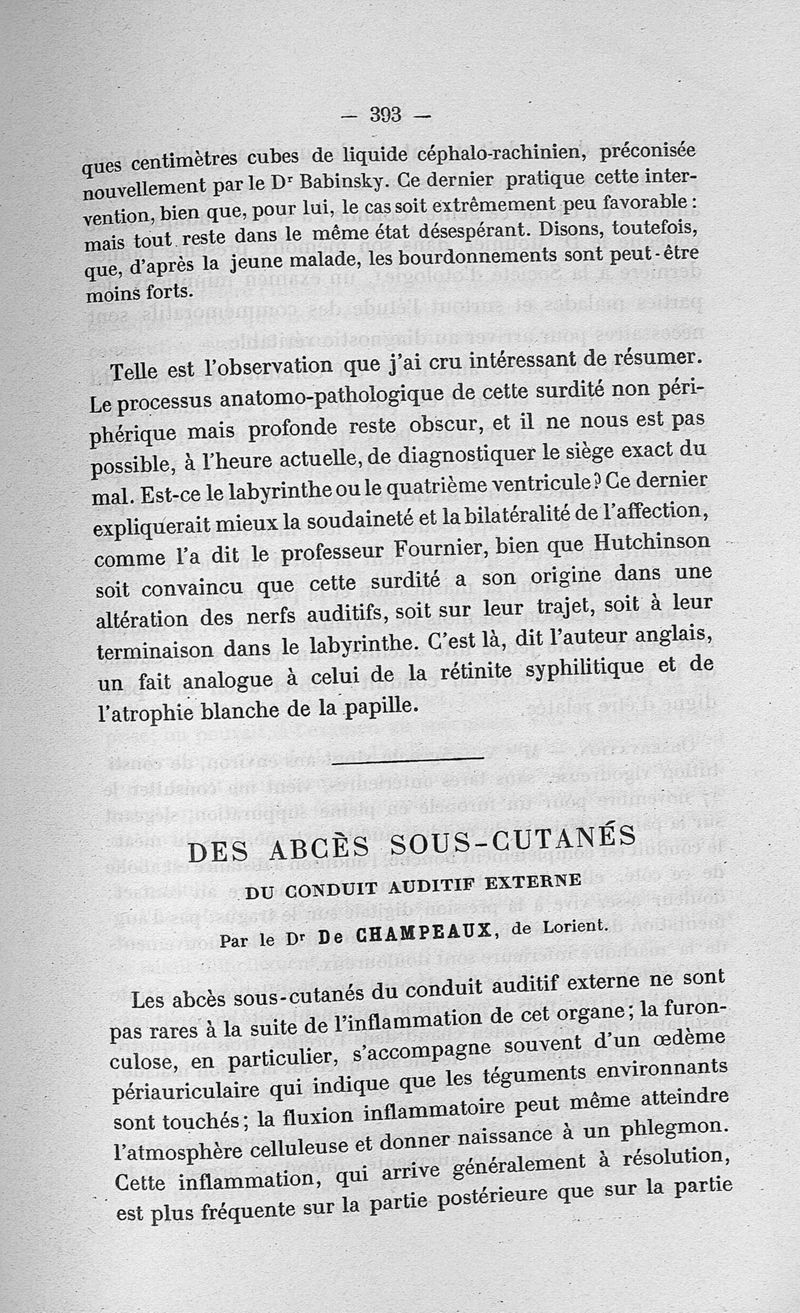 — 393 —

ques centimètres cubes de liquide céphalo-rachinien, préconisée nouvellement par le Dr Babinsky. Ce dernier pratique cette intervention, bien que, pour lui, le cas soit extrêmement peu favorable : mais tout reste dans le même état désespérant. Disons, toutefois, que, d'après la jeune malade, les bourdonnements sont peut-être moins forts.

Telle est l'observation que j'ai cru intéressant de résumer. Le processus anatomo-pathologique de cette surdité non périphérique mais profonde reste obscur, et il ne nous est pas possible, à l'heure actuelle, de diagnostiquer le siège exact du mal. Est-ce le labyrinthe ou le quatrième ventricule ? Ce dernier expliquerait mieux la soudaineté et la bilatéralité de l'affection, comme l'a dit le professeur Fournier, bien que Hutchinson soit convaincu que cette surdité a son origine dans une altération des nerfs auditifs, soit sur leur trajet, soit à leur terminaison dans le labyrinthe. C'est là, dit l'auteur anglais, un fait analogue à celui de la rétinite syphilitique et de l'atrophie blanche de la papille.

DES ABCÈS SOUS-CUTANÉS
DU CONDUIT AUDITIF EXTERNE
Par le Dr De CHAMPEAUX, de Lorient.

Les abcès sous-cutanés du conduit auditif externe ne sont pas rares à la suite de l'inflammation de cet organe ; la furonculose, en particulier, s'accompagne souvent d'un œdème périauriculaire qui indique que les téguments environnants sont touchés ; la fluxion inflammatoire peut même atteindre l'atmosphère celluleuse et donner naissance à un phlegmon. Cette inflammation, qui arrive généralement à résolution, est plus fréquente sur la partie postérieure que sur la partie